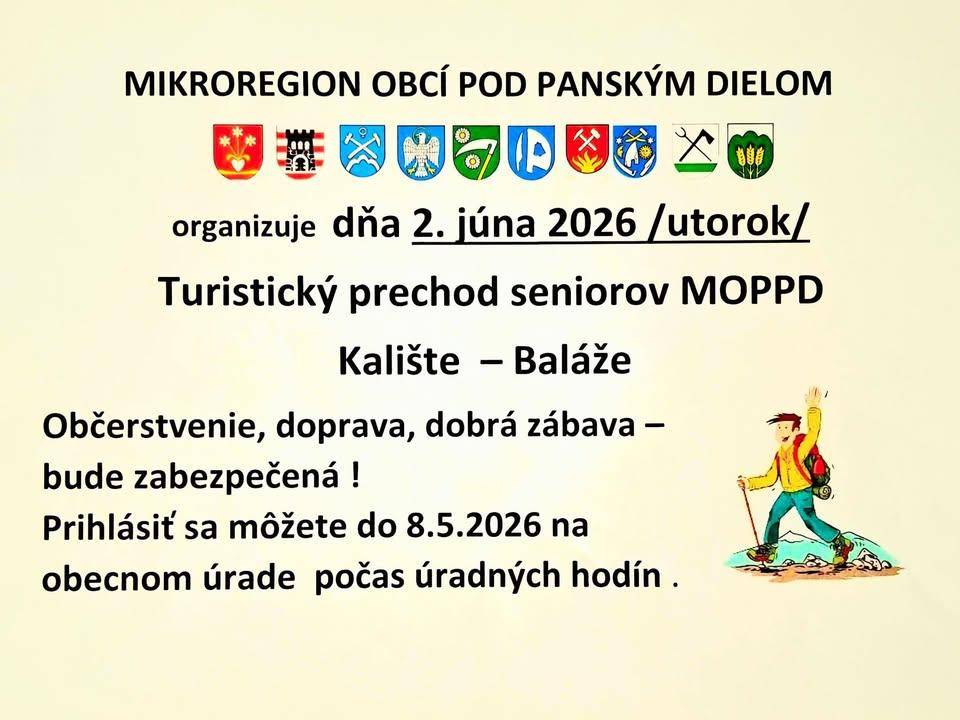 MIKROREGION OBCÍ POD PANSKÝM DIELOM

organizuje dňa 2. júna 2026 /utorok/

Turistický prechod seniorov MOPPD

Kalište – Baláže

Občerstvenie, doprava, dobrá zábava – bude zabezpečená !
Prihlásiť sa môžete do 8.5.2026 na obecnom úrade počas úradných hodín .